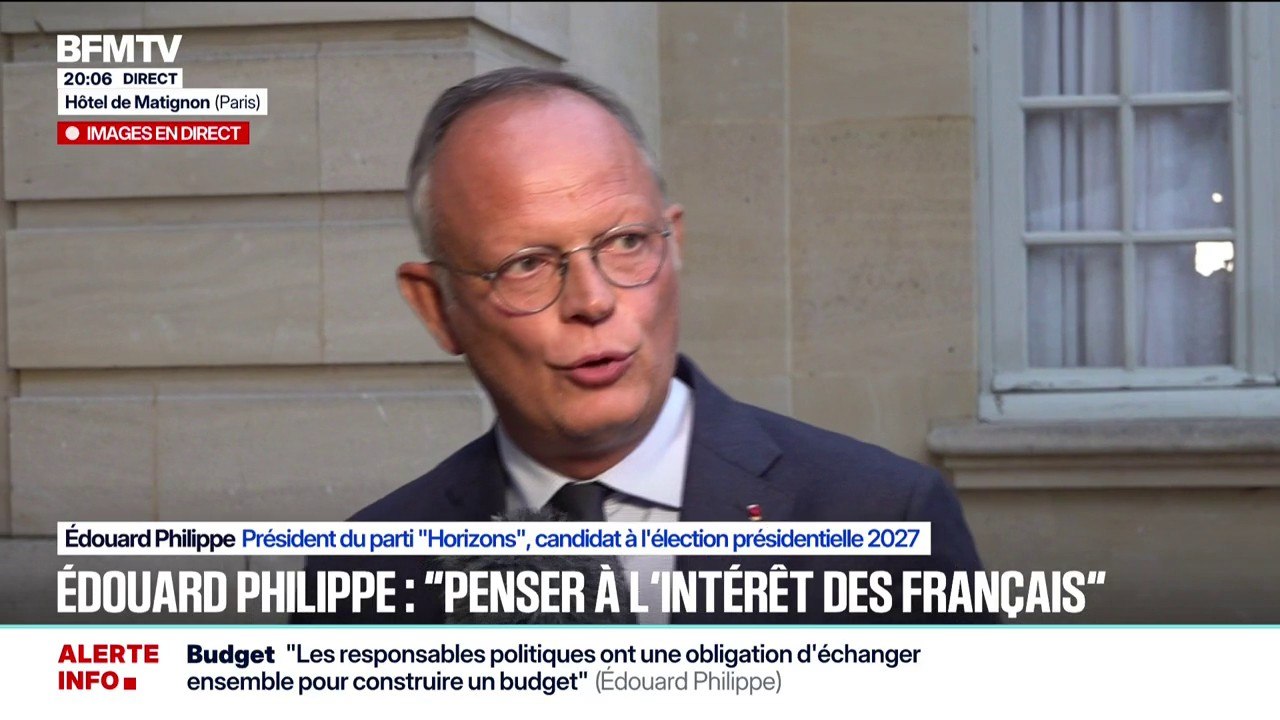 BFMTV
20:06 DIRECT
Hôtel de Matignon (Paris)
IMAGES EN DIRECT

Édouard Philippe Président du parti "Horizons", candidat à l'élection présidentielle 2027

ÉDOUARD PHILIPPE : "PENSER À L'INTÉRÊT DES FRANÇAIS"

ALERTE INFO

Budget "Les responsables politiques ont une obligation d'échanger ensemble pour construire un budget" (Édouard Philippe)